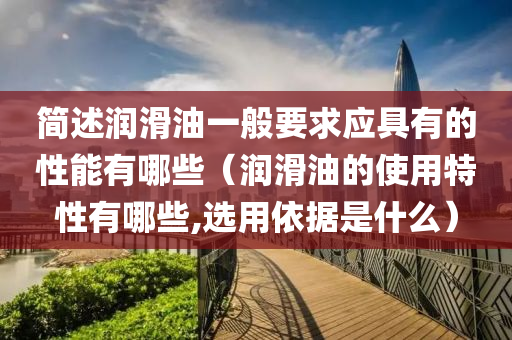 简述润滑油一般要求应具有的性能有哪些（润滑油的使用特性有哪些,选用依据是什么）